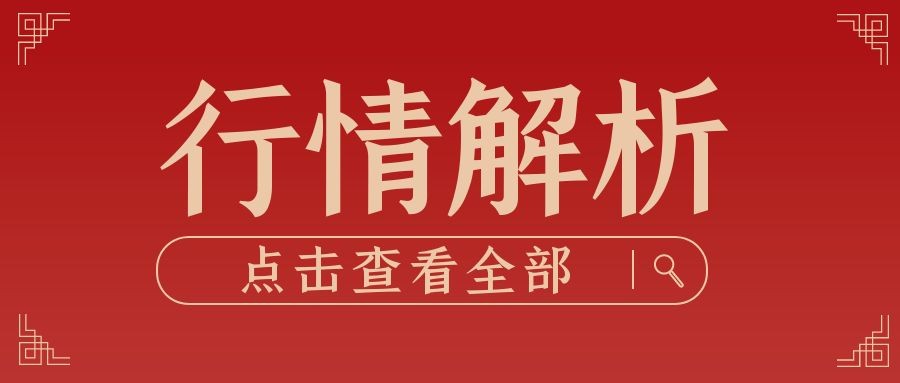 行情解析

点击查看全部